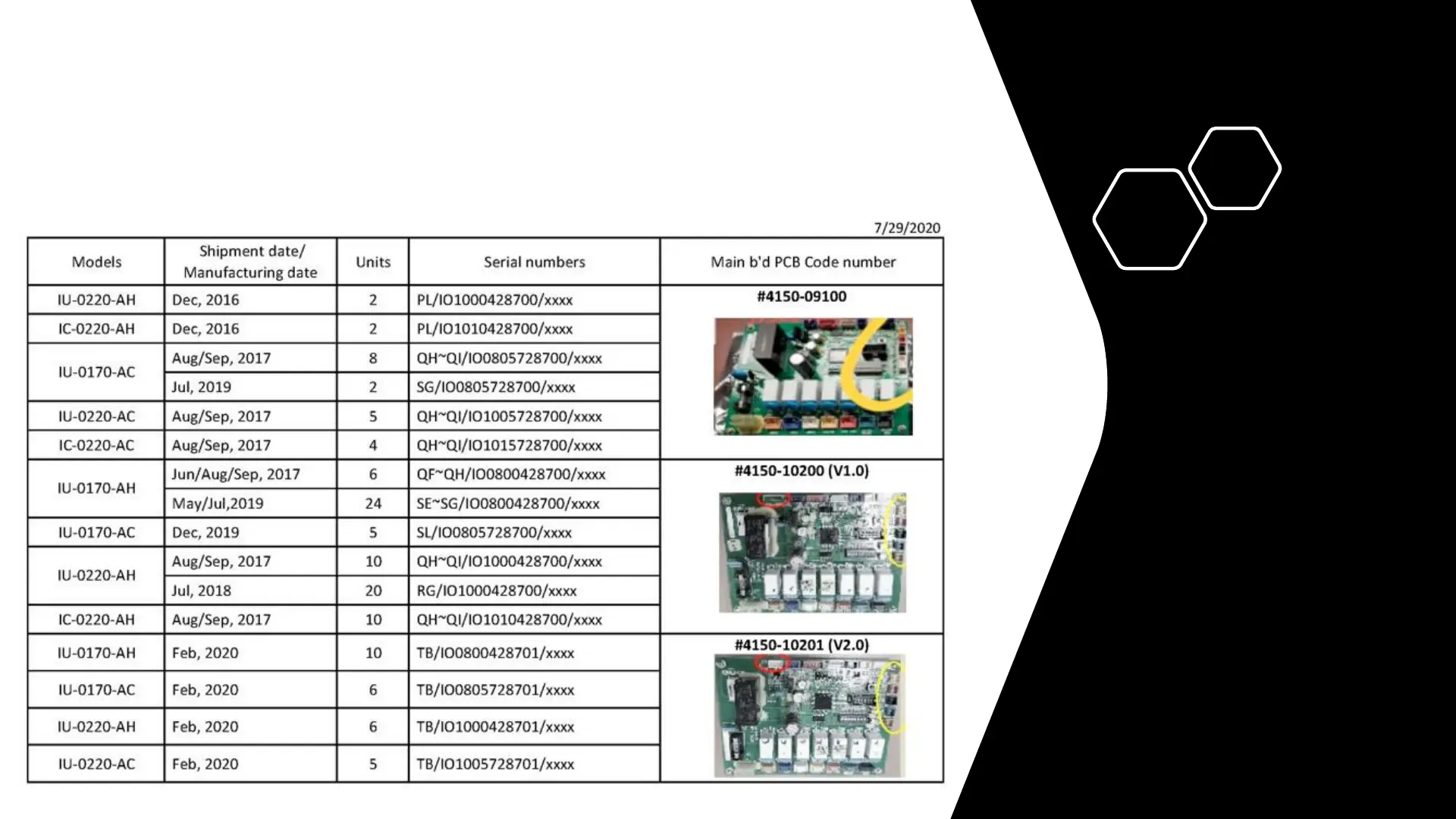 7/29/2020

| Models | Shipment date/ Manufacturing date | Units | Serial numbers | Main b'd PCB Code number |
|---|---|---|---|---|
| IU-0220-AH | Dec, 2016 | 2 | PL/IO1000428700/xxxx | #4150-09100 |
| IC-0220-AH | Dec, 2016 | 2 | PL/IO1010428700/xxxx | |
| IU-0170-AC | Aug/Sep, 2017 | 8 | QH~QI/IO0805728700/xxxx | |
| | Jul, 2019 | 2 | SG/IO0805728700/xxxx | |
| IU-0220-AC | Aug/Sep, 2017 | 5 | QH~QI/IO1005728700/xxxx | |
| IC-0220-AC | Aug/Sep, 2017 | 4 | QH~QI/IO1015728700/xxxx | |
| IU-0170-AH | Jun/Aug/Sep, 2017 | 6 | QF~QH/IO0800428700/xxxx | #4150-10200 (V1.0) |
| | May/Jul,2019 | 24 | SE~SG/IO0800428700/xxxx | |
| IU-0170-AC | Dec, 2019 | 5 | SL/IO0805728700/xxxx | |
| IU-0220-AH | Aug/Sep, 2017 | 10 | QH~QI/IO1000428700/xxxx | |
| | Jul, 2018 | 20 | RG/IO1000428700/xxxx | |
| IC-0220-AH | Aug/Sep, 2017 | 10 | QH~QI/IO1010428700/xxxx | |
| IU-0170-AH | Feb, 2020 | 10 | TB/IO0800428701/xxxx | #4150-10201 (V2.0) |
| IU-0170-AC | Feb, 2020 | 6 | TB/IO0805728701/xxxx | |
| IU-0220-AH | Feb, 2020 | 6 | TB/IO1000428701/xxxx | |
| IU-0220-AC | Feb, 2020 | 5 | TB/IO1005728701/xxxx | |